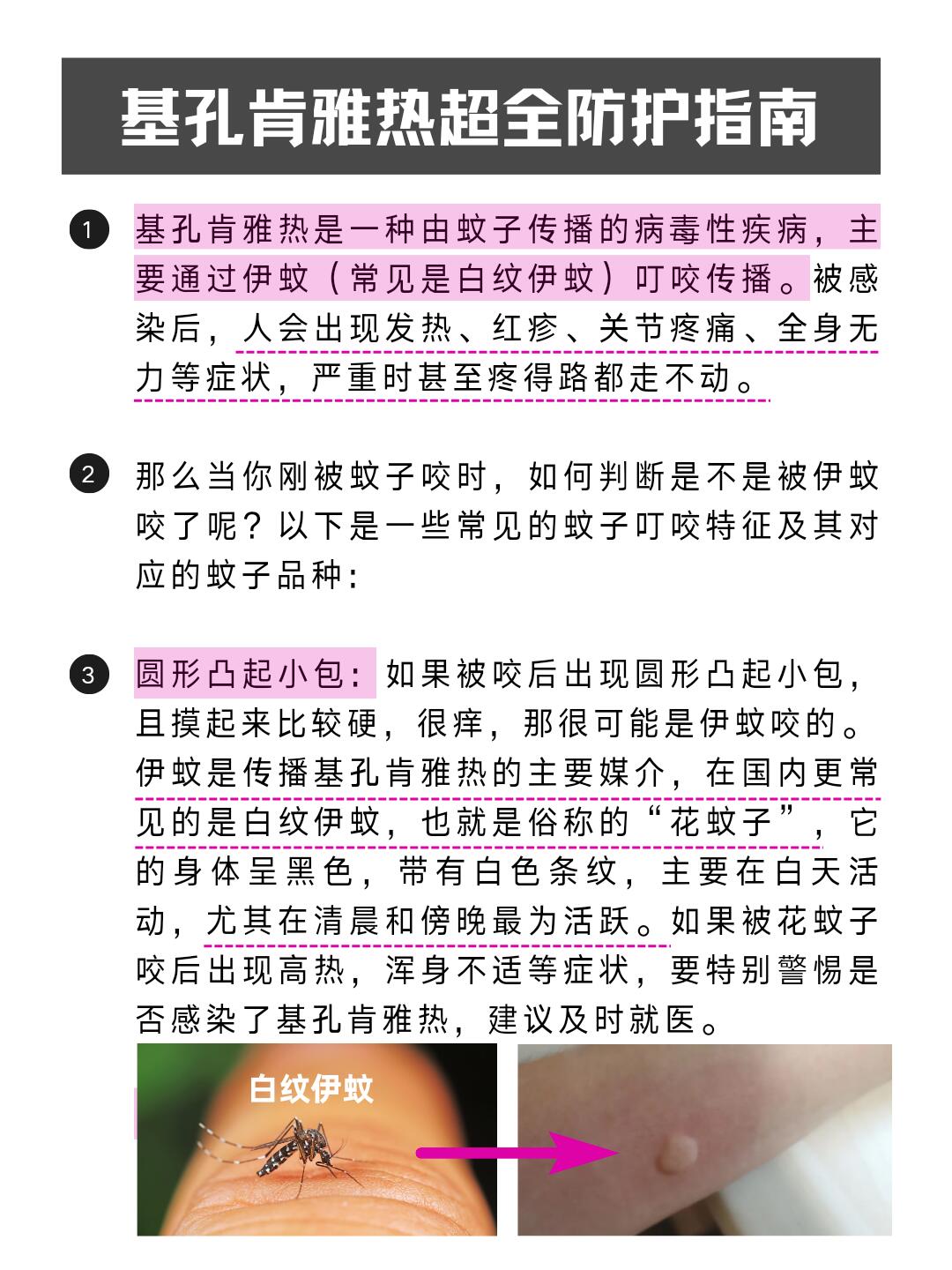 基孔肯雅热超全防护指南

1 基孔肯雅热是一种由蚊子传播的病毒性疾病，主要通过伊蚊（常见是白纹伊蚊）叮咬传播。被感染后，人会出现发热、红疹、关节疼痛、全身无力等症状，严重时甚至疼得路都走不动。

2 那么当你刚被蚊子咬时，如何判断是不是被伊蚊咬了呢？以下是一些常见的蚊子叮咬特征及其对应的蚊子品种：

3 圆形凸起小包：如果被咬后出现圆形凸起小包，且摸起来比较硬，很痒，那很可能是伊蚊咬的。伊蚊是传播基孔肯雅热的主要媒介，在国内更常见的是白纹伊蚊，也就是俗称的“花蚊子”，它的身体呈黑色，带有白色条纹，主要在白天活动，尤其在清晨和傍晚最为活跃。如果被花蚊子咬后出现高热，浑身不适等症状，要特别警惕是否感染了基孔肯雅热，建议及时就医。

白纹伊蚊